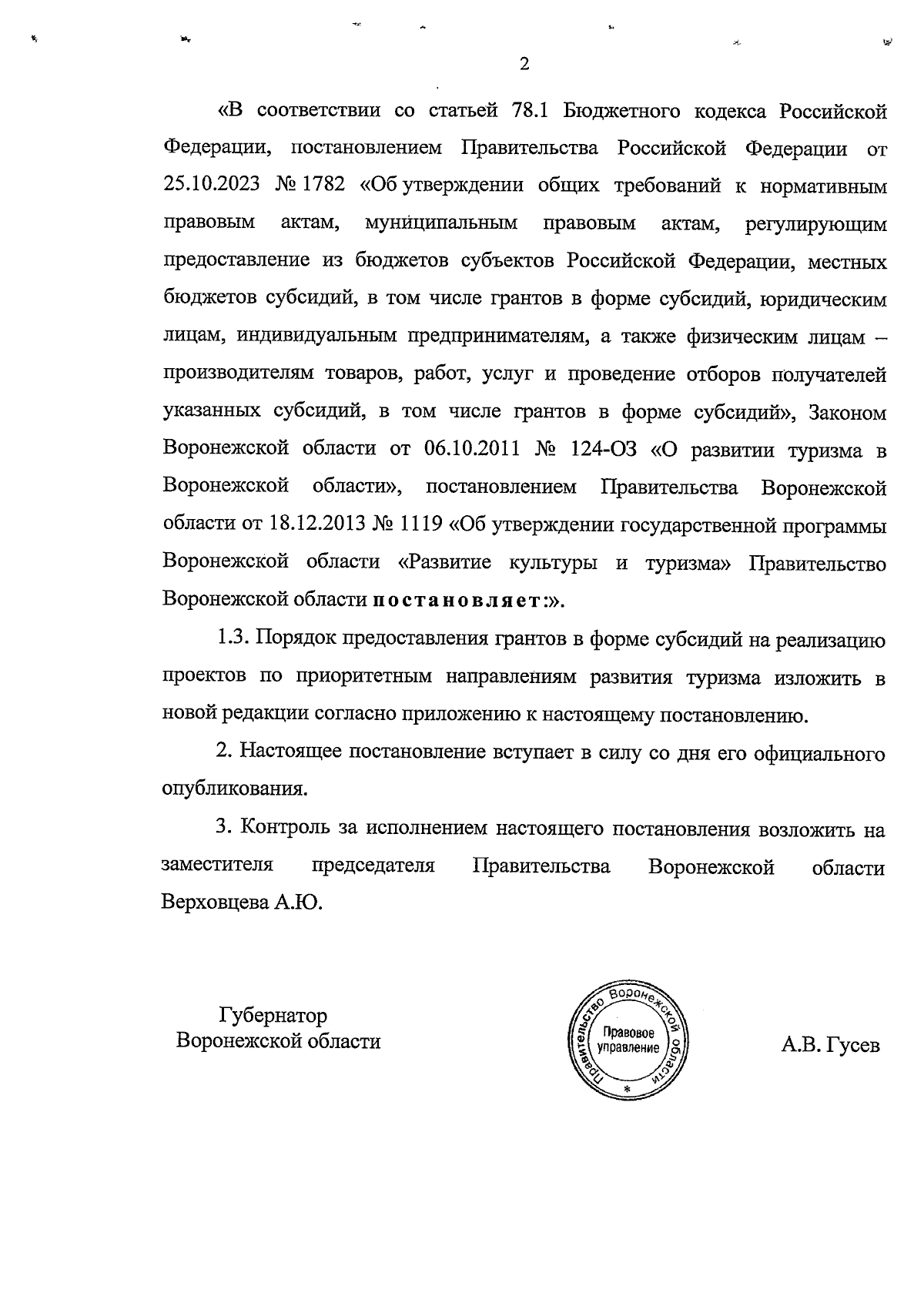 2

«В соответствии со статьей 78.1 Бюджетного кодекса Российской Федерации, постановлением Правительства Российской Федерации от 25.10.2023 № 1782 «Об утверждении общих требований к нормативным правовым актам, муниципальным правовым актам, регулирующим предоставление из бюджетов субъектов Российской Федерации, местных бюджетов субсидий, в том числе грантов в форме субсидий, юридическим лицам, индивидуальным предпринимателям, а также физическим лицам – производителям товаров, работ, услуг и проведение отборов получателей указанных субсидий, в том числе грантов в форме субсидий», Законом Воронежской области от 06.10.2011 № 124-ОЗ «О развитии туризма в Воронежской области», постановлением Правительства Воронежской области от 18.12.2013 № 1119 «Об утверждении государственной программы Воронежской области «Развитие культуры и туризма» Правительство Воронежской области постановляет:».

1.3. Порядок предоставления грантов в форме субсидий на реализацию проектов по приоритетным направлениям развития туризма изложить в новой редакции согласно приложению к настоящему постановлению.

2. Настоящее постановление вступает в силу со дня его официального опубликования.

3. Контроль за исполнением настоящего постановления возложить на заместителя председателя Правительства Воронежской области Верховцева А.Ю.

Губернатор
Воронежской области

Правительство Воронежской области
Правовое управление
*

А.В. Гусев